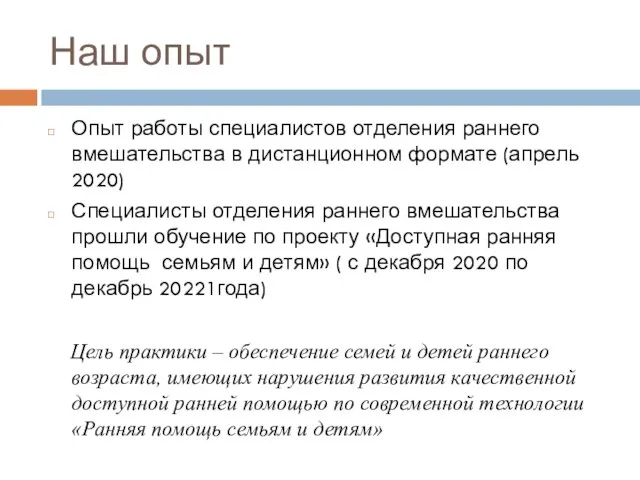 Наш опыт

Опыт работы специалистов отделения раннего вмешательства в дистанционном формате (апрель 2020)

Специалисты отделения раннего вмешательства прошли обучение по проекту «Доступная ранняя помощь  семьям и детям» ( с декабря 2020 по декабрь 20221года)

Цель практики – обеспечение семей и детей раннего возраста, имеющих нарушения развития качественной доступной ранней помощью по современной технологии «Ранняя помощь семьям и детям»